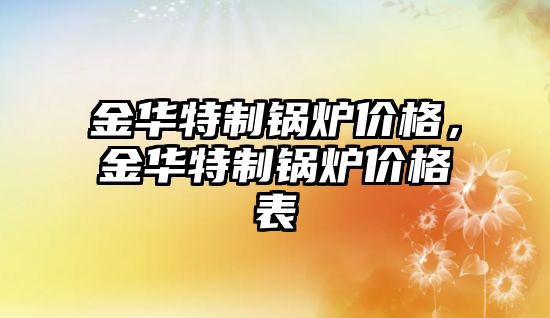 金华特制锅炉价格，金华特制锅炉价格表